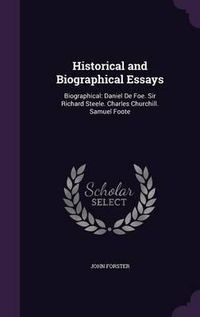 Historical and Biographical Essays

Biographical: Daniel De Foe. Sir Richard Steele. Charles Churchill. Samuel Foote

Scholar SELECT

JOHN FORSTER